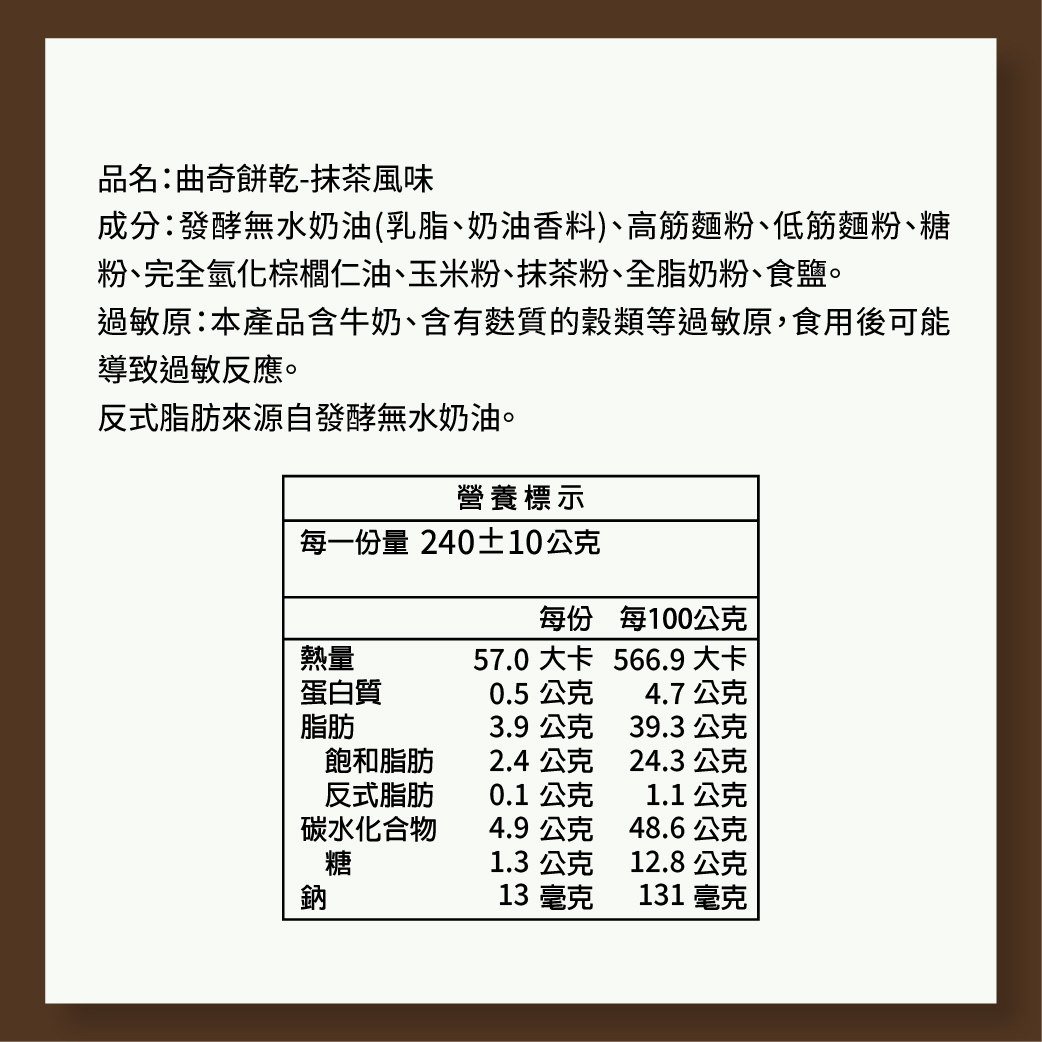 品名:曲奇餅乾-抹茶風味
成分:發酵無水奶油(乳脂、奶油香料)、高筋麵粉、低筋麵粉、糖粉、完全氫化棕櫚仁油、玉米粉、抹茶粉、全脂奶粉、食鹽。
過敏原:本產品含牛奶、含有麩質的穀類等過敏原,食用後可能導致過敏反應。
反式脂肪來源自發酵無水奶油。

營養標示
每一份量 240±10公克

|  | 每份 | 每100公克 |
|---|---|---|
| 熱量 | 57.0 大卡 | 566.9 大卡 |
| 蛋白質 | 0.5 公克 | 4.7 公克 |
| 脂肪 | 3.9 公克 | 39.3 公克 |
| 飽和脂肪 | 2.4 公克 | 24.3 公克 |
| 反式脂肪 | 0.1 公克 | 1.1 公克 |
| 碳水化合物 | 4.9 公克 | 48.6 公克 |
| 糖 | 1.3 公克 | 12.8 公克 |
| 鈉 | 13 毫克 | 131 毫克 |